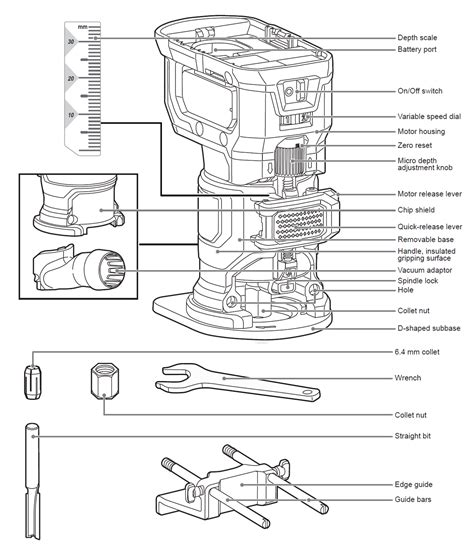 mm
30
20
10

Depth scale
Battery port
On/Off switch
Variable speed dial
Motor housing
Zero reset
Micro depth adjustment knob
Motor release lever
Chip shield
Quick-release lever
Removable base
Handle, insulated gripping surface
Vacuum adaptor
Spindle lock
Hole
Collet nut
D-shaped subbase
6.4 mm collet
Wrench
Collet nut
Straight bit
Edge guide
Guide bars